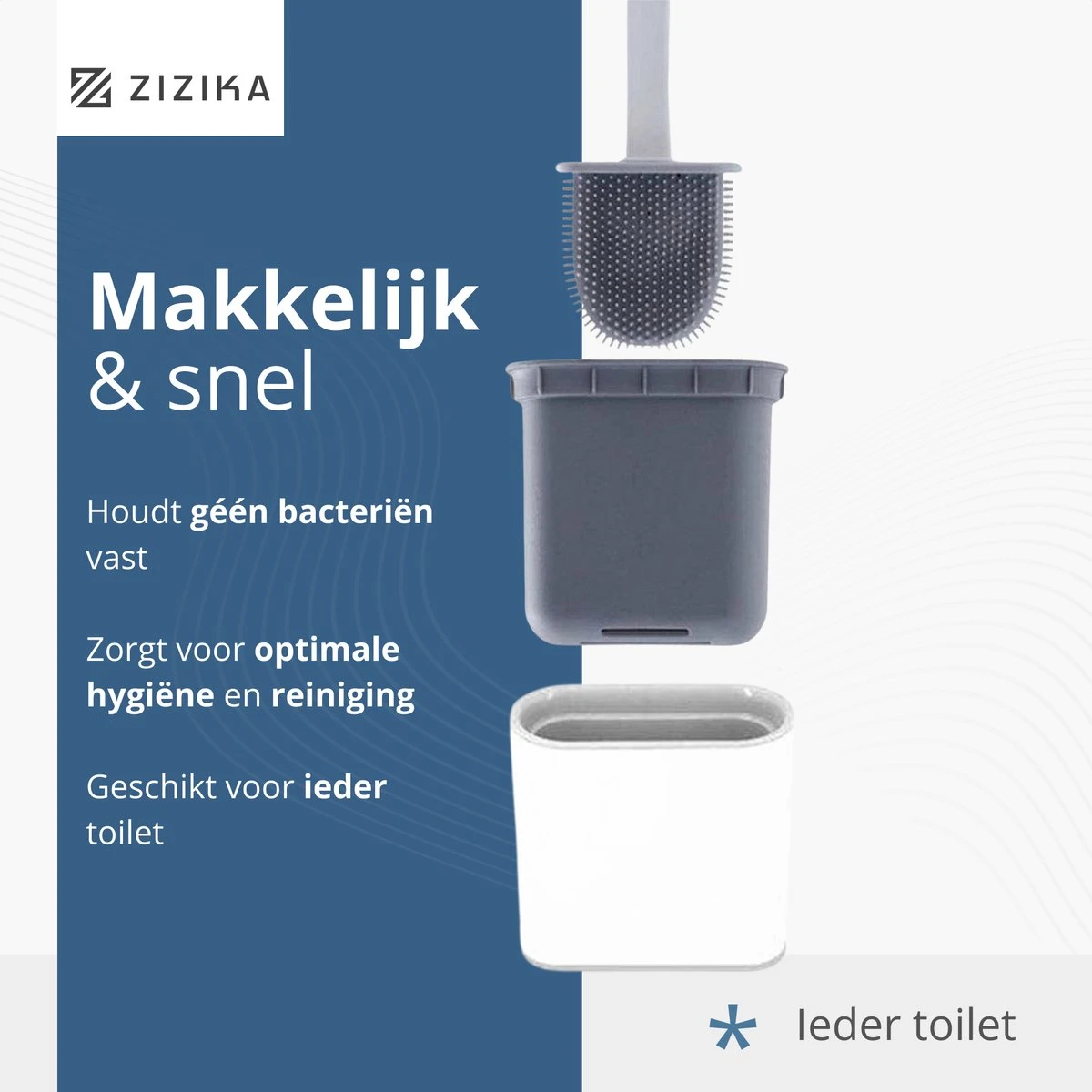 ZIZIKA

Makkelijk
& snel

Houdt géén bacteriën vast

Zorgt voor optimale hygiëne en reiniging

Geschikt voor ieder toilet

* Ieder toilet